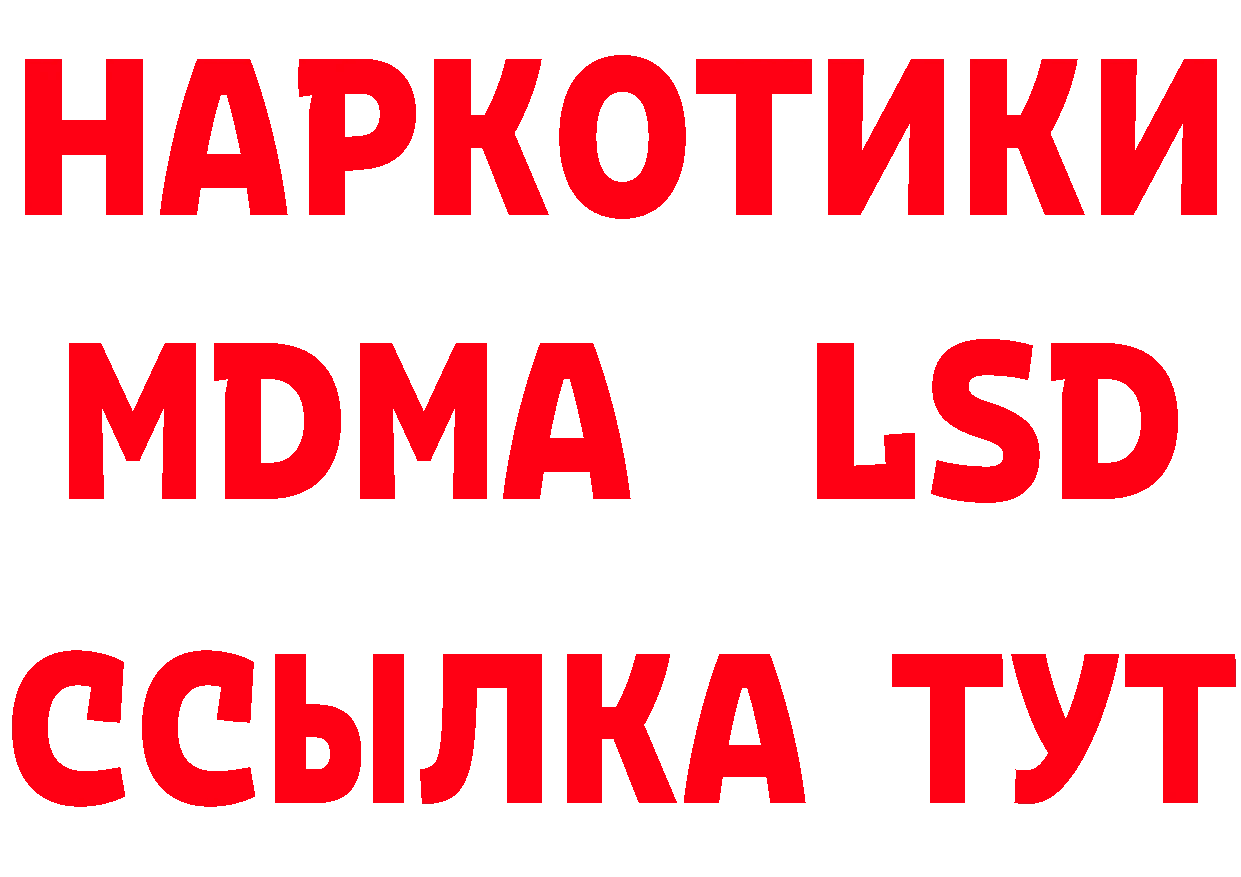 НАРКОТИКИ
MDMA LSD
ССЫЛКА ТУТ